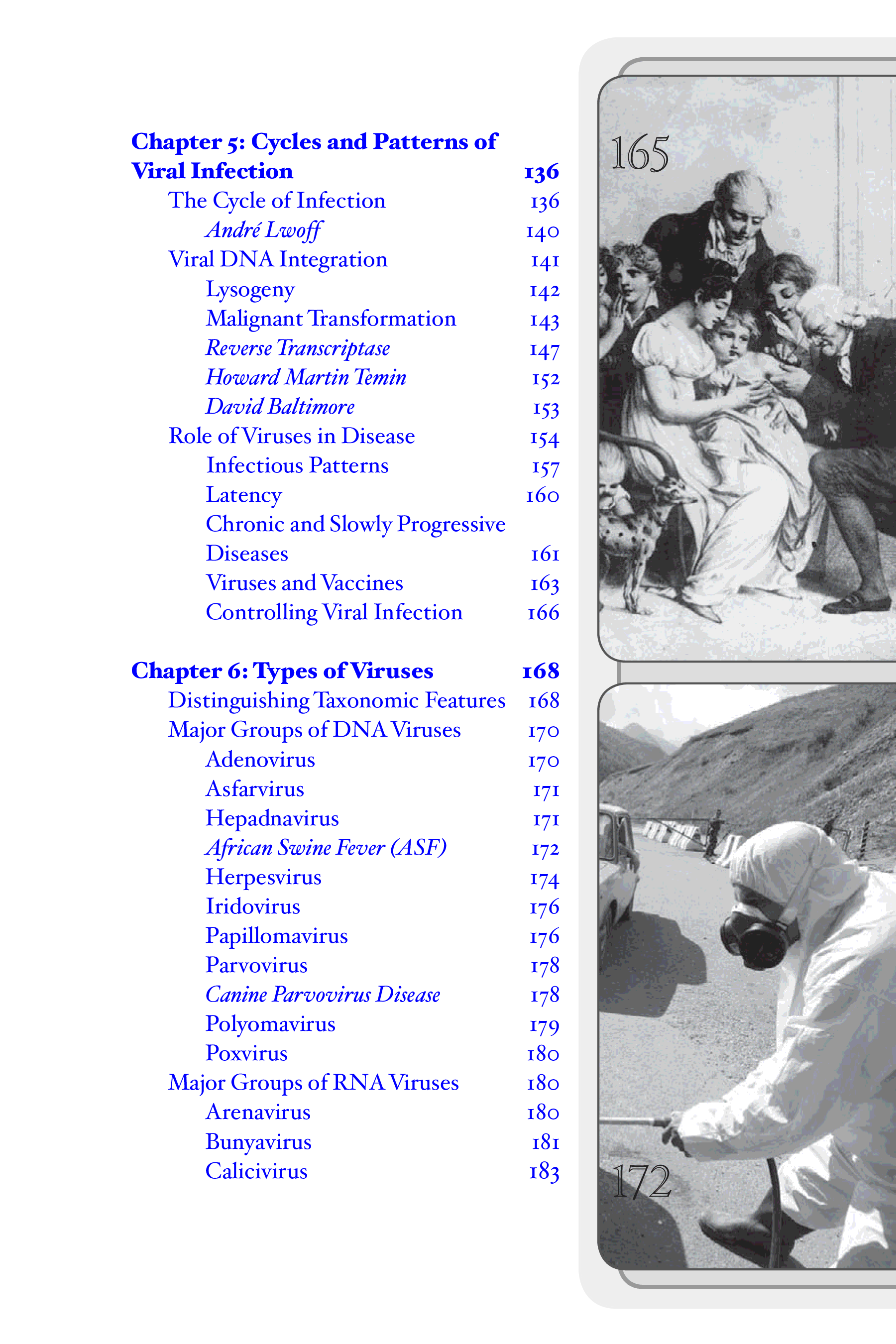 Chapter 5: Cycles and Patterns of Viral Infection 136
The Cycle of Infection 136
André Lwoff 140
Viral DNA Integration 141
Lysogeny 142
Malignant Transformation 143
Reverse Transcriptase 147
Howard Martin Temin 152
David Baltimore 153
Role of Viruses in Disease 154
Infectious Patterns 157
Latency 160
Chronic and Slowly Progressive Diseases 161
Viruses and Vaccines 163
Controlling Viral Infection 166

Chapter 6: Types of Viruses 168
Distinguishing Taxonomic Features 168
Major Groups of DNA Viruses 170
Adenovirus 170
Asfarvirus 171
Hepadnavirus 171
African Swine Fever (ASF) 172
Herpesvirus 174
Iridovirus 176
Papillomavirus 176
Parvovirus 178
Canine Parvovirus Disease 178
Polyomavirus 179
Poxvirus 180
Major Groups of RNA Viruses 180
Arenavirus 180
Bunyavirus 181
Calicivirus 183

165

172